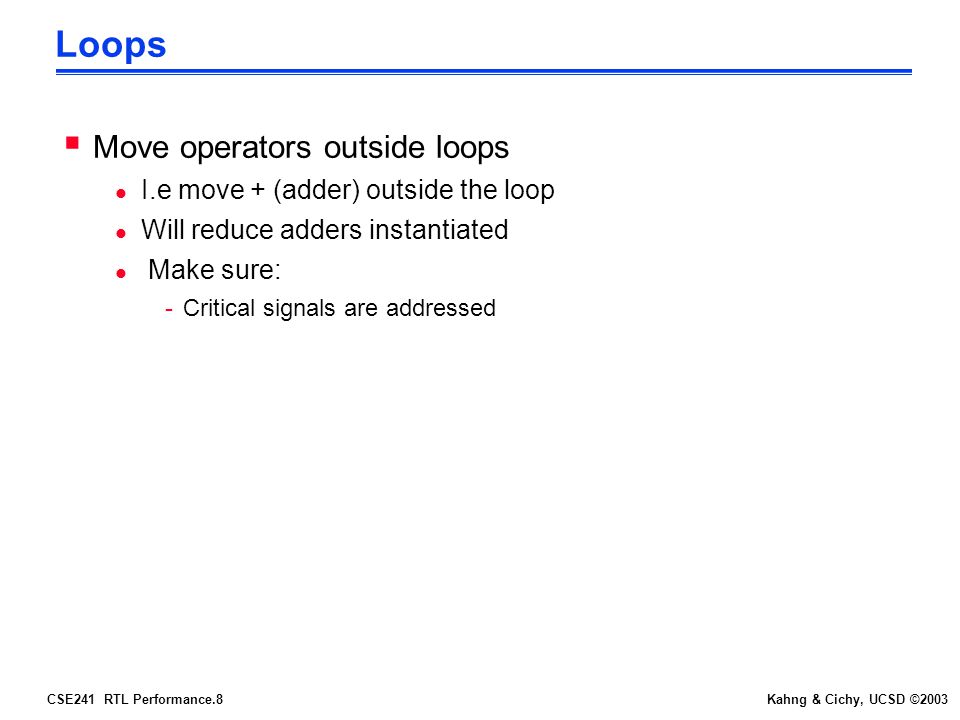 Loops

Move operators outside loops

I.e move + (adder) outside the loop

Will reduce adders instantiated

Make sure:

- Critical signals are addressed

CSE241 RTL Performance.8

Kahng & Cichy, UCSD ©2003